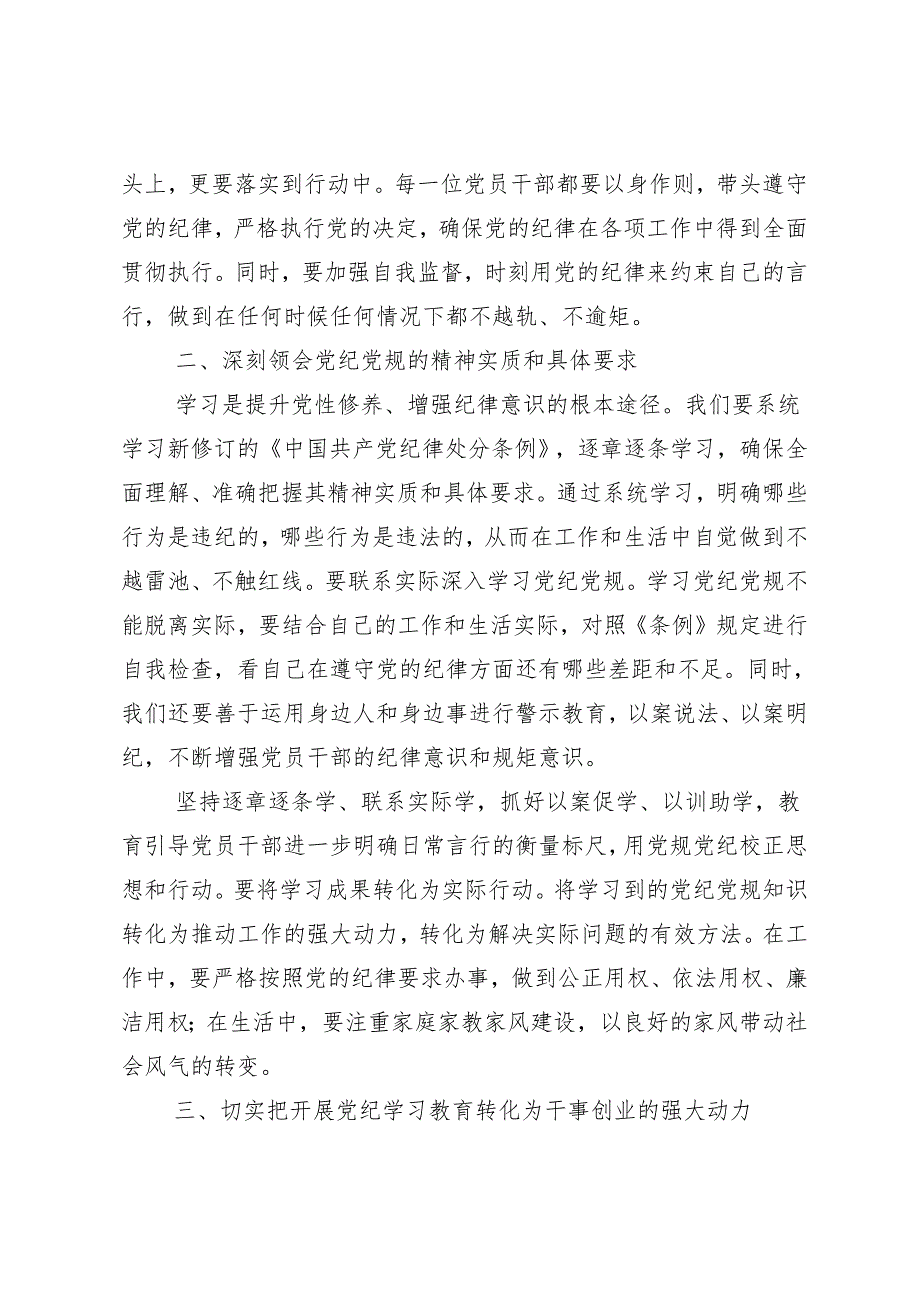 头上，更要落实到行动中。每一位党员干部都要以身作则，带头遵守党的纪律，严格执行党的决定，确保党的纪律在各项工作中得到全面贯彻执行。同时，要加强自我监督，时刻用党的纪律来约束自己的言行，做到在任何时候任何情况下都不越轨、不逾矩。

二、深刻领会党纪党规的精神实质和具体要求

学习是提升党性修养、增强纪律意识的根本途径。我们要系统学习新修订的《中国共产党纪律处分条例》，逐章逐条学习，确保全面理解、准确把握其精神实质和具体要求。通过系统学习，明确哪些行为是违纪的，哪些行为是违法的，从而在工作和生活中自觉做到不越雷池、不触红线。要联系实际深入学习党纪党规。学习党纪党规不能脱离实际，要结合自己的工作和生活实际，对照《条例》规定进行自我检查，看自己在遵守党的纪律方面还有哪些差距和不足。同时，我们还要善于运用身边人和身边事进行警示教育，以案说法、以案明纪，不断增强党员干部的纪律意识和规矩意识。

坚持逐章逐条学、联系实际学，抓好以案促学、以训助学，教育引导党员干部进一步明确日常言行的衡量标尺，用党规党纪校正思想和行动。要将学习成果转化为实际行动。将学习到的党纪党规知识转化为推动工作的强大动力，转化为解决实际问题的有效方法。在工作中，要严格按照党的纪律要求办事，做到公正用权、依法用权、廉洁用权；在生活中，要注重家庭家教家风建设，以良好的家风带动社会风气的转变。

三、切实把开展党纪学习教育转化为干事创业的强大动力